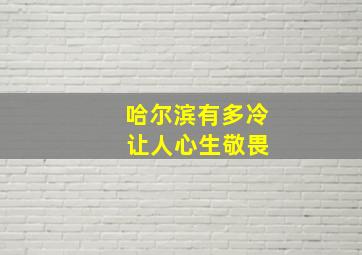 哈尔滨有多冷
让人心生敬畏